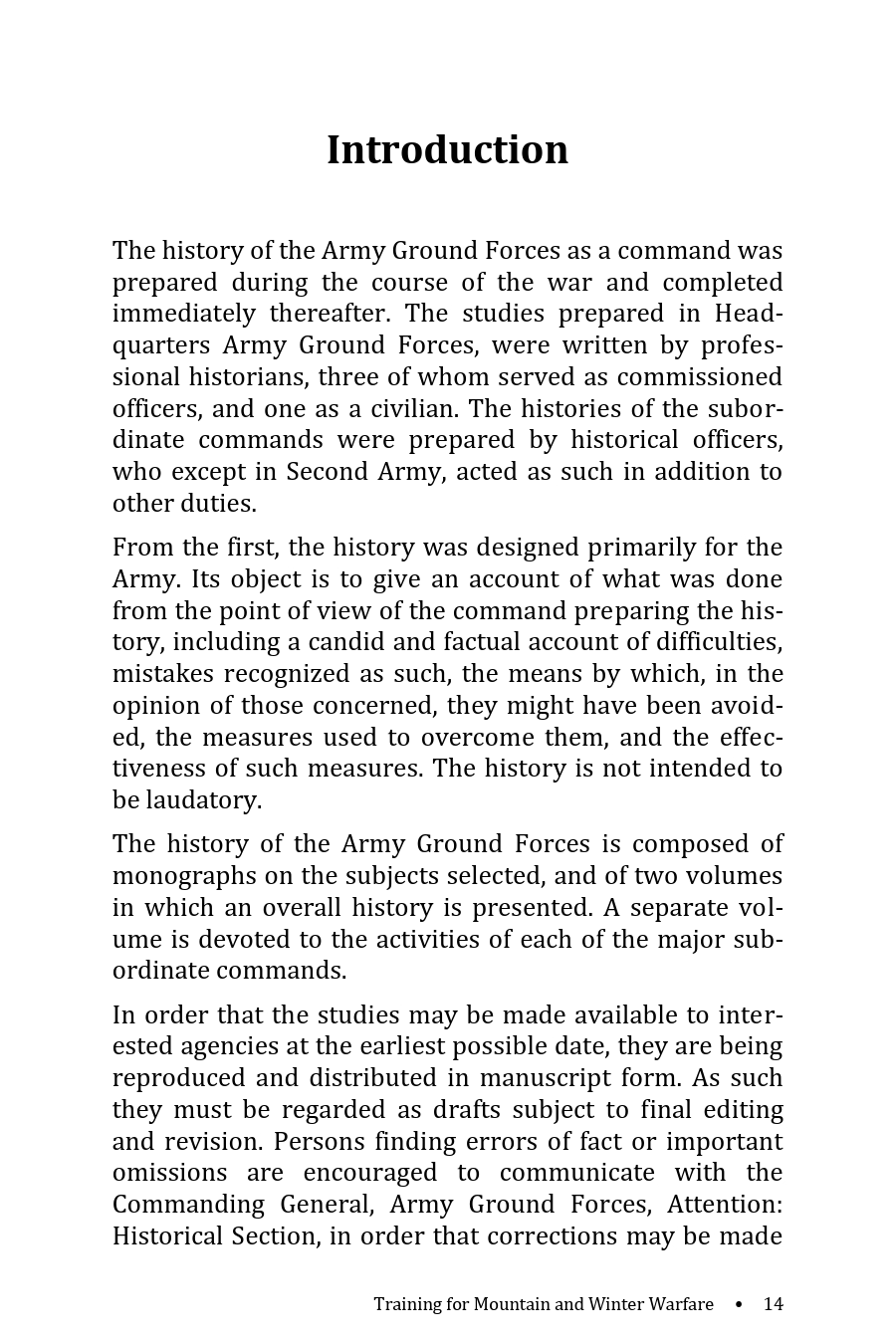 Introduction

The history of the Army Ground Forces as a command was prepared during the course of the war and completed immediately thereafter. The studies prepared in Headquarters Army Ground Forces, were written by professional historians, three of whom served as commissioned officers, and one as a civilian. The histories of the subordinate commands were prepared by historical officers, who except in Second Army, acted as such in addition to other duties.

From the first, the history was designed primarily for the Army. Its object is to give an account of what was done from the point of view of the command preparing the history, including a candid and factual account of difficulties, mistakes recognized as such, the means by which, in the opinion of those concerned, they might have been avoided, the measures used to overcome them, and the effectiveness of such measures. The history is not intended to be laudatory.

The history of the Army Ground Forces is composed of monographs on the subjects selected, and of two volumes in which an overall history is presented. A separate volume is devoted to the activities of each of the major subordinate commands.

In order that the studies may be made available to interested agencies at the earliest possible date, they are being reproduced and distributed in manuscript form. As such they must be regarded as drafts subject to final editing and revision. Persons finding errors of fact or important omissions are encouraged to communicate with the Commanding General, Army Ground Forces, Attention: Historical Section, in order that corrections may be made

Training for Mountain and Winter Warfare • 14